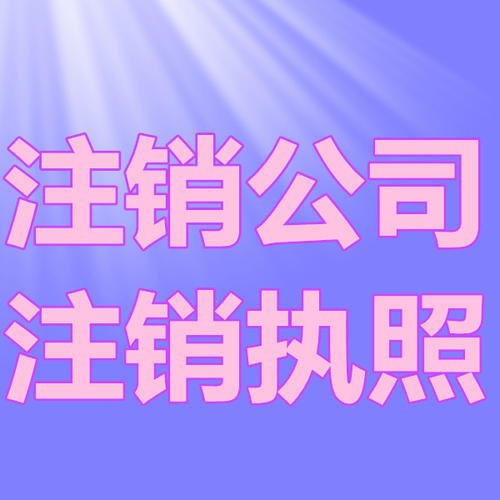 注销公司
注销执照